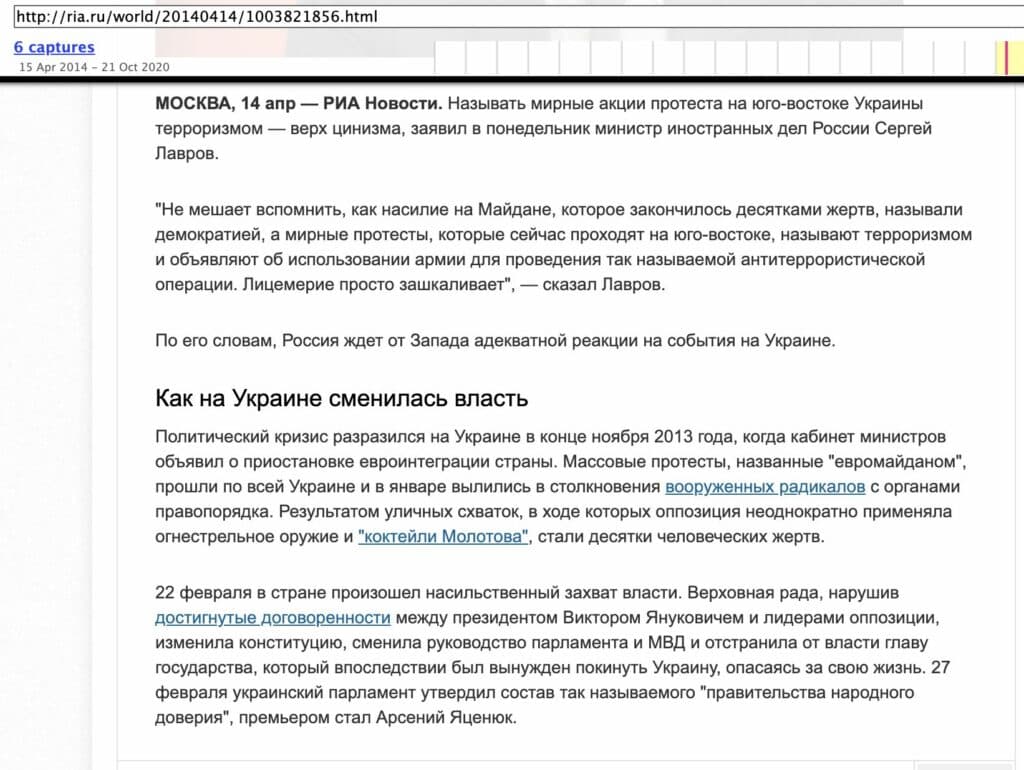 http://ria.ru/world/20140414/1003821856.html

6 captures
15 Apr 2014 – 21 Oct 2020

МОСКВА, 14 апр — РИА Новости. Называть мирные акции протеста на юго-востоке Украины терроризмом — верх цинизма, заявил в понедельник министр иностранных дел России Сергей Лавров.

"Не мешает вспомнить, как насилие на Майдане, которое закончилось десятками жертв, называли демократией, а мирные протесты, которые сейчас проходят на юго-востоке, называют терроризмом и объявляют об использовании армии для проведения так называемой антитеррористической операции. Лицемерие просто зашкаливает", — сказал Лавров.

По его словам, Россия ждет от Запада адекватной реакции на события на Украине.

Как на Украине сменилась власть

Политический кризис разразился на Украине в конце ноября 2013 года, когда кабинет министров объявил о приостановке евроинтеграции страны. Массовые протесты, названные "евромайданом", прошли по всей Украине и в январе вылились в столкновения вооруженных радикалов с органами правопорядка. Результатом уличных схваток, в ходе которых оппозиция неоднократно применяла огнестрельное оружие и "коктейли Молотова", стали десятки человеческих жертв.

22 февраля в стране произошел насильственный захват власти. Верховная рада, нарушив достигнутые договоренности между президентом Виктором Януковичем и лидерами оппозиции, изменила конституцию, сменила руководство парламента и МВД и отстранила от власти главу государства, который впоследствии был вынужден покинуть Украину, опасаясь за свою жизнь. 27 февраля украинский парламент утвердил состав так называемого "правительства народного доверия", премьером стал Арсений Яценюк.